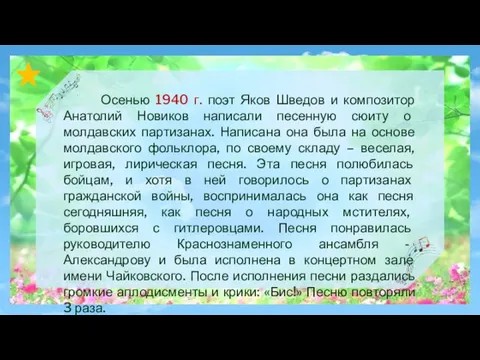 Осенью 1940 г. поэт Яков Шведов и композитор Анатолий Новиков написали песенную сюиту о молдавских партизанах. Написана она была на основе молдавского фольклора, по своему складу – веселая, игровая, лирическая песня. Эта песня полюбилась бойцам, и хотя в ней говорилось о партизанах гражданской войны, воспринималась она как песня сегодняшняя, как песня о народных мстителях, боровшихся с гитлеровцами. Песня понравилась руководителю Краснознаменного ансамбля - Александрову и была исполнена в концертном зале имени Чайковского. После исполнения песни раздались громкие аплодисменты и крики: «Бис!» Песню повторяли 3 раза.